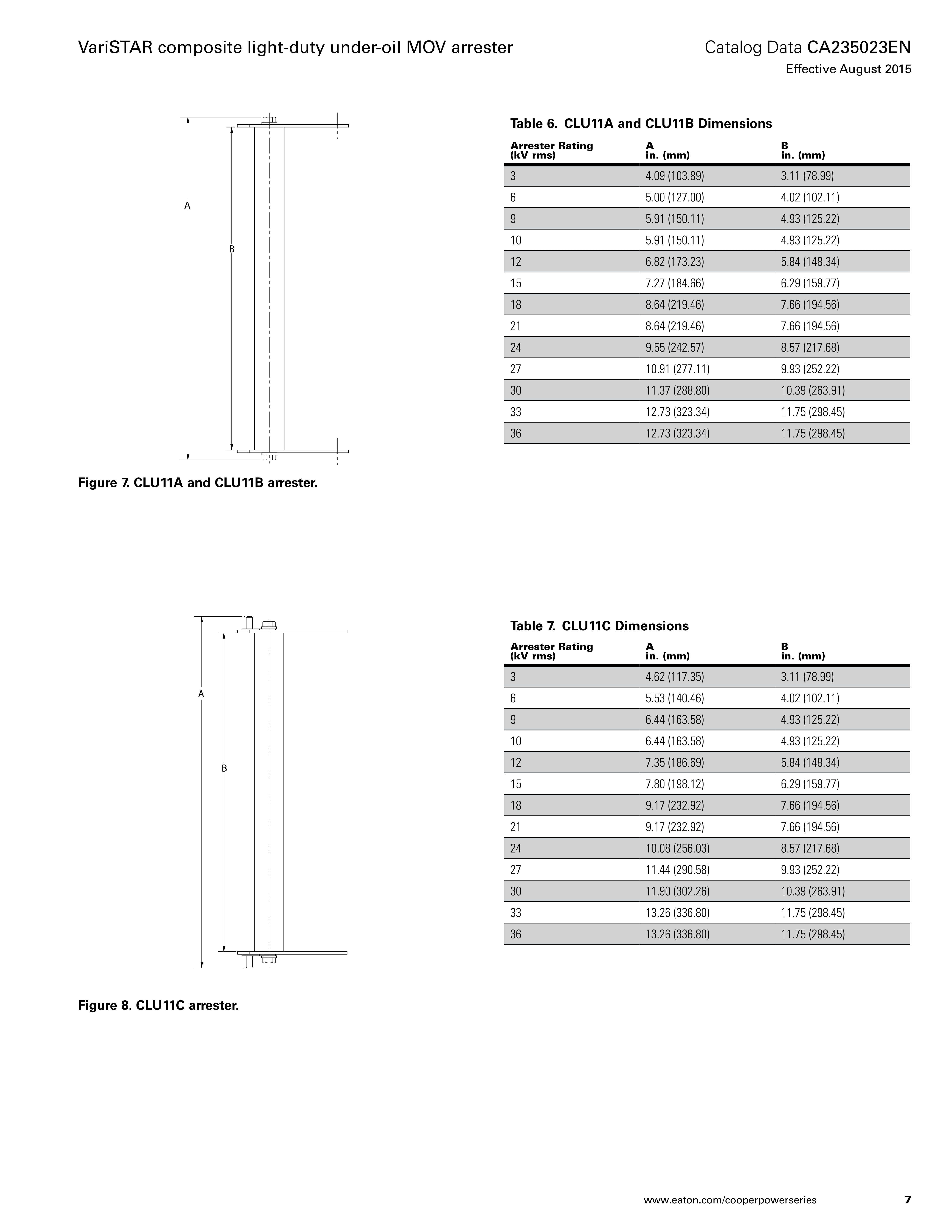 VariSTAR composite light-duty under-oil MOV arrester

Catalog Data CA235023EN
Effective August 2015

A

B

Figure 7. CLU11A and CLU11B arrester.

Table 6. CLU11A and CLU11B Dimensions

| Arrester Rating (kV rms) | A in. (mm) | B in. (mm) |
|---|---|---|
| 3 | 4.09 (103.89) | 3.11 (78.99) |
| 6 | 5.00 (127.00) | 4.02 (102.11) |
| 9 | 5.91 (150.11) | 4.93 (125.22) |
| 10 | 5.91 (150.11) | 4.93 (125.22) |
| 12 | 6.82 (173.23) | 5.84 (148.34) |
| 15 | 7.27 (184.66) | 6.29 (159.77) |
| 18 | 8.64 (219.46) | 7.66 (194.56) |
| 21 | 8.64 (219.46) | 7.66 (194.56) |
| 24 | 9.55 (242.57) | 8.57 (217.68) |
| 27 | 10.91 (277.11) | 9.93 (252.22) |
| 30 | 11.37 (288.80) | 10.39 (263.91) |
| 33 | 12.73 (323.34) | 11.75 (298.45) |
| 36 | 12.73 (323.34) | 11.75 (298.45) |

A

B

Figure 8. CLU11C arrester.

Table 7. CLU11C Dimensions

| Arrester Rating (kV rms) | A in. (mm) | B in. (mm) |
|---|---|---|
| 3 | 4.62 (117.35) | 3.11 (78.99) |
| 6 | 5.53 (140.46) | 4.02 (102.11) |
| 9 | 6.44 (163.58) | 4.93 (125.22) |
| 10 | 6.44 (163.58) | 4.93 (125.22) |
| 12 | 7.35 (186.69) | 5.84 (148.34) |
| 15 | 7.80 (198.12) | 6.29 (159.77) |
| 18 | 9.17 (232.92) | 7.66 (194.56) |
| 21 | 9.17 (232.92) | 7.66 (194.56) |
| 24 | 10.08 (256.03) | 8.57 (217.68) |
| 27 | 11.44 (290.58) | 9.93 (252.22) |
| 30 | 11.90 (302.26) | 10.39 (263.91) |
| 33 | 13.26 (336.80) | 11.75 (298.45) |
| 36 | 13.26 (336.80) | 11.75 (298.45) |

www.eaton.com/cooperpowerseries 7